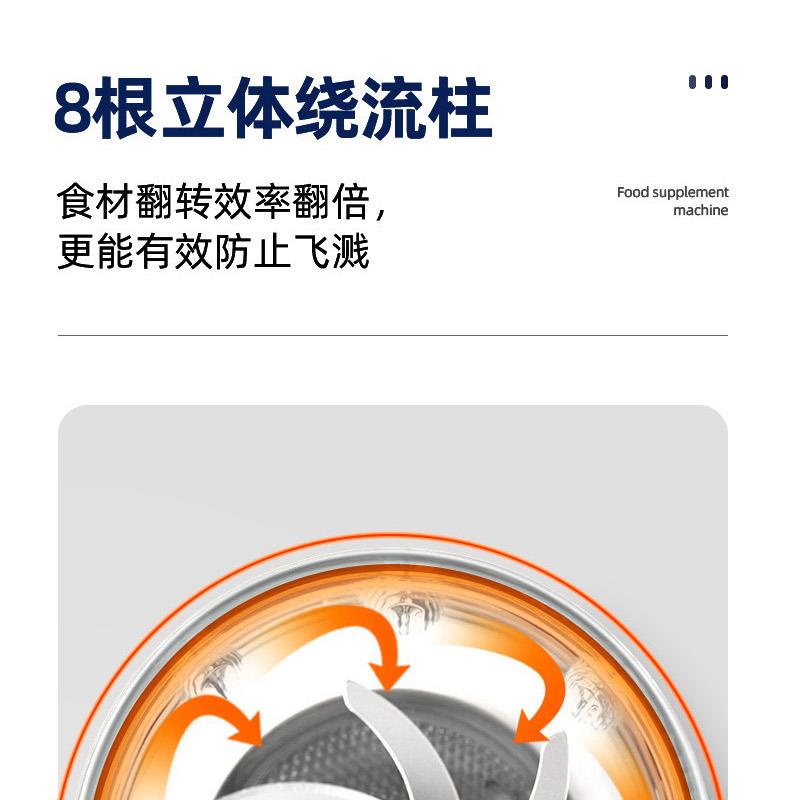 8根立体绕流柱

食材翻转效率翻倍，
更能有效防止飞溅

Food supplement machine